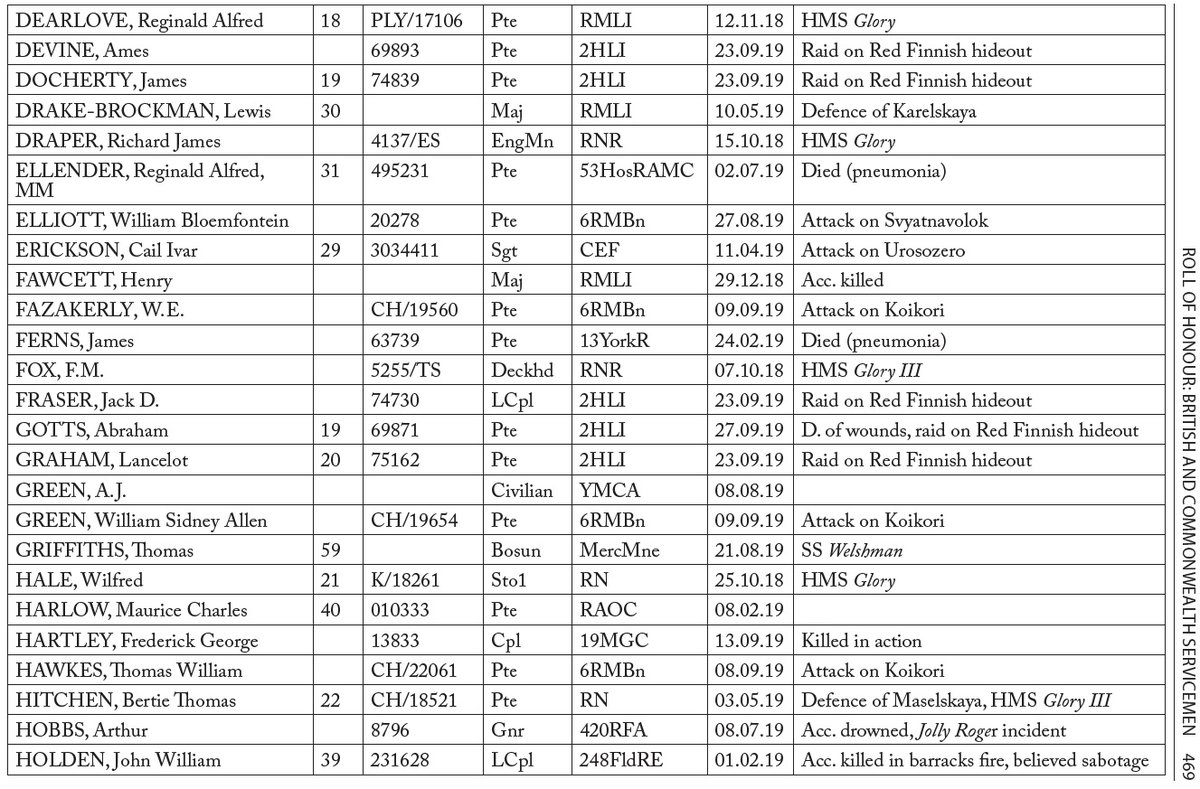 | DEARLOVE, Reginald Alfred | 18 | PLY/17106 | Pte | RMLI | 12.11.18 | HMS Glory |
|---|---|---|---|---|---|---|
| DEVINE, Ames | | 69893 | Pte | 2HLI | 23.09.19 | Raid on Red Finnish hideout |
| DOCHERTY, James | 19 | 74839 | Pte | 2HLI | 23.09.19 | Raid on Red Finnish hideout |
| DRAKE-BROCKMAN, Lewis | 30 | | Maj | RMLI | 10.05.19 | Defence of Karelskaya |
| DRAPER, Richard James | | 4137/ES | EngMn | RNR | 15.10.18 | HMS Glory |
| ELLENDER, Reginald Alfred, MM | 31 | 495231 | Pte | 53HosRAMC | 02.07.19 | Died (pneumonia) |
| ELLIOTT, William Bloemfontein | | 20278 | Pte | 6RMBn | 27.08.19 | Attack on Svyatnavolok |
| ERICKSON, Cail Ivar | 29 | 3034411 | Sgt | CEF | 11.04.19 | Attack on Urosozero |
| FAWCETT, Henry | | | Maj | RMLI | 29.12.18 | Acc. killed |
| FAZAKERLY, W.E. | | CH/19560 | Pte | 6RMBn | 09.09.19 | Attack on Koikori |
| FERNS, James | | 63739 | Pte | 13YorkR | 24.02.19 | Died (pneumonia) |
| FOX, F.M. | | 5255/TS | Deckhd | RNR | 07.10.18 | HMS Glory III |
| FRASER, Jack D. | | 74730 | LCpl | 2HLI | 23.09.19 | Raid on Red Finnish hideout |
| GOTTS, Abraham | 19 | 69871 | Pte | 2HLI | 27.09.19 | D. of wounds, raid on Red Finnish hideout |
| GRAHAM, Lancelot | 20 | 75162 | Pte | 2HLI | 23.09.19 | Raid on Red Finnish hideout |
| GREEN, A.J. | | | Civilian | YMCA | 08.08.19 | |
| GREEN, William Sidney Allen | | CH/19654 | Pte | 6RMBn | 09.09.19 | Attack on Koikori |
| GRIFFITHS, Thomas | 59 | | Bosun | MercMne | 21.08.19 | SS Welshman |
| HALE, Wilfred | 21 | K/18261 | Sto1 | RN | 25.10.18 | HMS Glory |
| HARLOW, Maurice Charles | 40 | 010333 | Pte | RAOC | 08.02.19 | |
| HARTLEY, Frederick George | | 13833 | Cpl | 19MGC | 13.09.19 | Killed in action |
| HAWKES, Thomas William | | CH/22061 | Pte | 6RMBn | 08.09.19 | Attack on Koikori |
| HITCHEN, Bertie Thomas | 22 | CH/18521 | Pte | RN | 03.05.19 | Defence of Maselskaya, HMS Glory III |
| HOBBS, Arthur | | 8796 | Gnr | 420RFA | 08.07.19 | Acc. drowned, Jolly Roger incident |
| HOLDEN, John William | 39 | 231628 | LCpl | 248FldRE | 01.02.19 | Acc. killed in barracks fire, believed sabotage |

ROLL OF HONOUR: BRITISH AND COMMONWEALTH SERVICEMEN 469